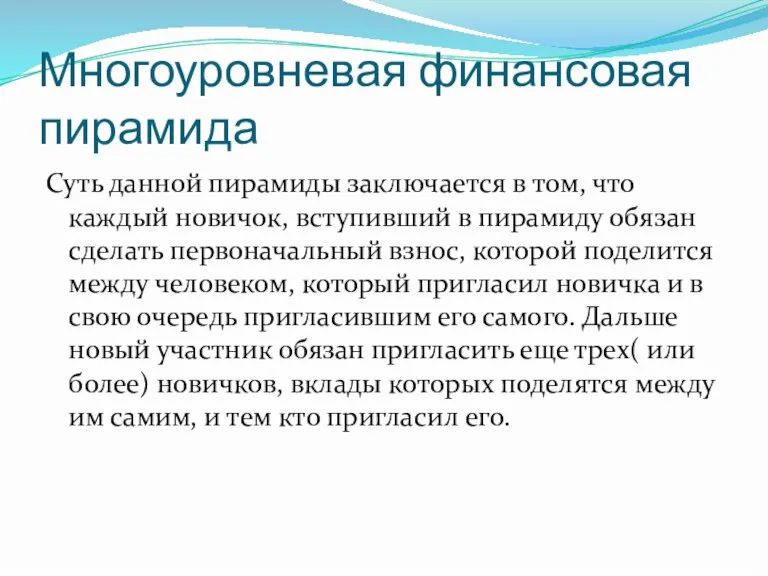 Многоуровневая финансовая пирамида

Суть данной пирамиды заключается в том, что каждый новичок, вступивший в пирамиду обязан сделать первоначальный взнос, которой поделится между человеком, который пригласил новичка и в свою очередь пригласившим его самого. Дальше новый участник обязан пригласить еще трех( или более) новичков, вклады которых поделятся между им самим, и тем кто пригласил его.